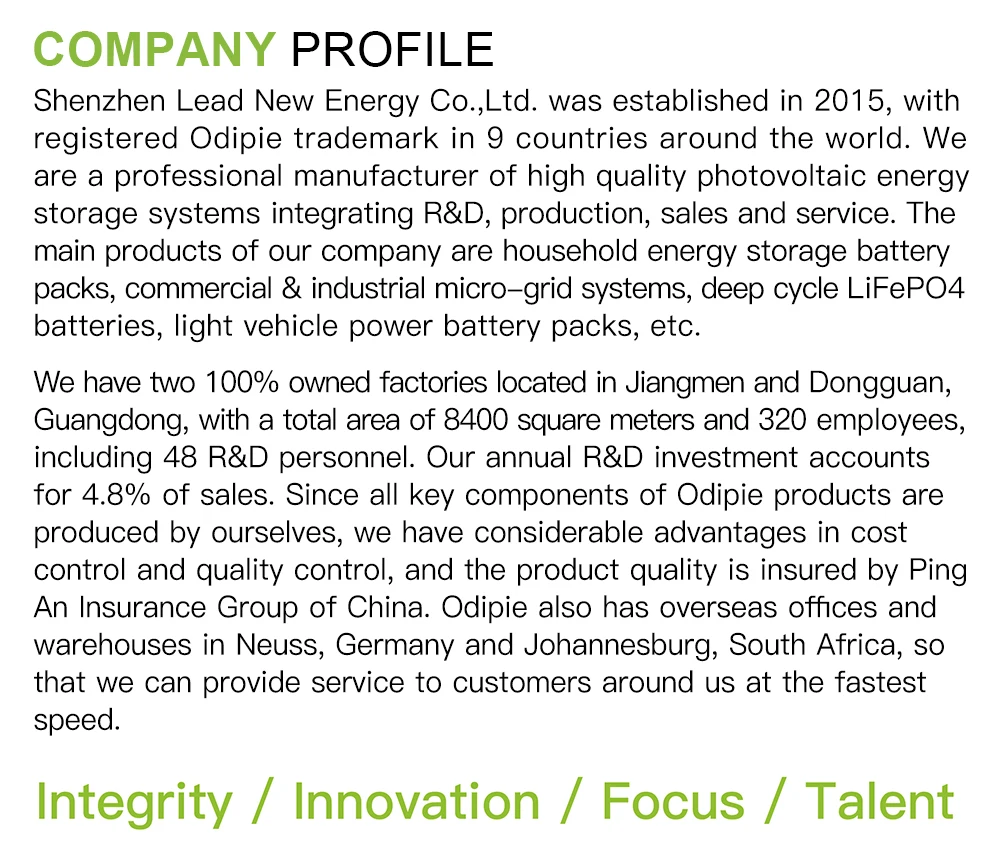 COMPANY PROFILE

Shenzhen Lead New Energy Co.,Ltd. was established in 2015, with registered Odipie trademark in 9 countries around the world. We are a professional manufacturer of high quality photovoltaic energy storage systems integrating R&D, production, sales and service. The main products of our company are household energy storage battery packs, commercial & industrial micro-grid systems, deep cycle LiFePO4 batteries, light vehicle power battery packs, etc.

We have two 100% owned factories located in Jiangmen and Dongguan, Guangdong, with a total area of 8400 square meters and 320 employees, including 48 R&D personnel. Our annual R&D investment accounts for 4.8% of sales. Since all key components of Odipie products are produced by ourselves, we have considerable advantages in cost control and quality control, and the product quality is insured by Ping An Insurance Group of China. Odipie also has overseas offices and warehouses in Neuss, Germany and Johannesburg, South Africa, so that we can provide service to customers around us at the fastest speed.

Integrity / Innovation / Focus / Talent